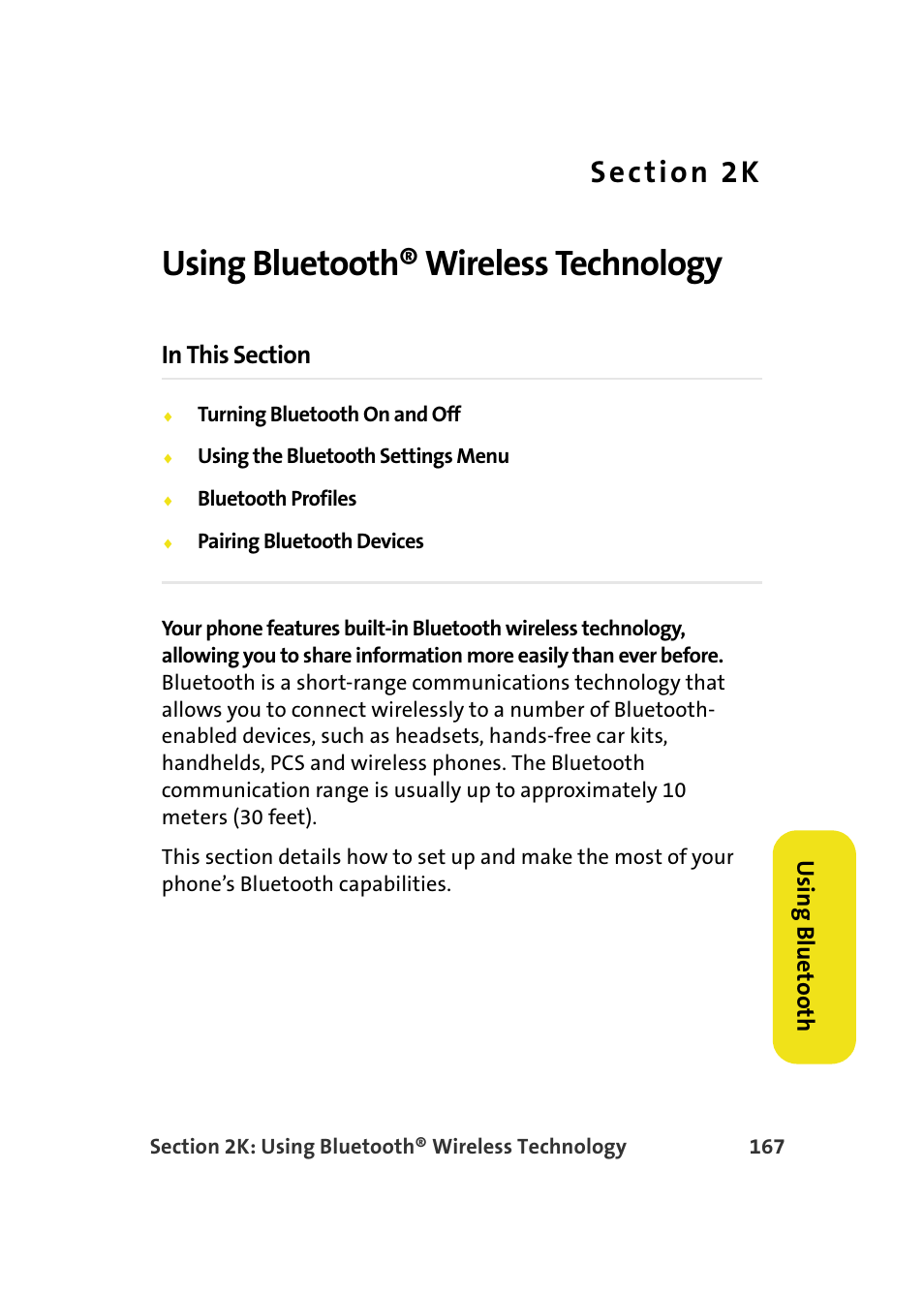 Section 2K

Using Bluetooth® Wireless Technology

In This Section

◆ Turning Bluetooth On and Off
◆ Using the Bluetooth Settings Menu
◆ Bluetooth Profiles
◆ Pairing Bluetooth Devices

Your phone features built-in Bluetooth wireless technology, allowing you to share information more easily than ever before. Bluetooth is a short-range communications technology that allows you to connect wirelessly to a number of Bluetooth-enabled devices, such as headsets, hands-free car kits, handhelds, PCS and wireless phones. The Bluetooth communication range is usually up to approximately 10 meters (30 feet).

This section details how to set up and make the most of your phone's Bluetooth capabilities.

Using Bluetooth

Section 2K: Using Bluetooth® Wireless Technology 167